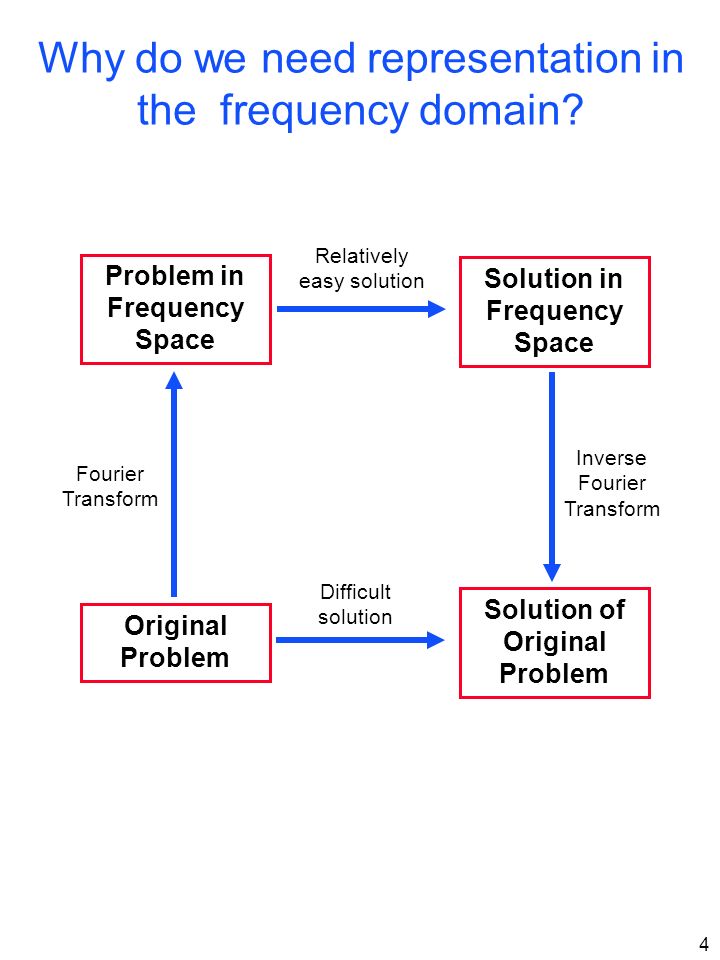 Why do we need representation in the frequency domain?

Problem in Frequency Space

Relatively easy solution

Solution in Frequency Space

Fourier Transform

Inverse Fourier Transform

Original Problem

Difficult solution

Solution of Original Problem

4